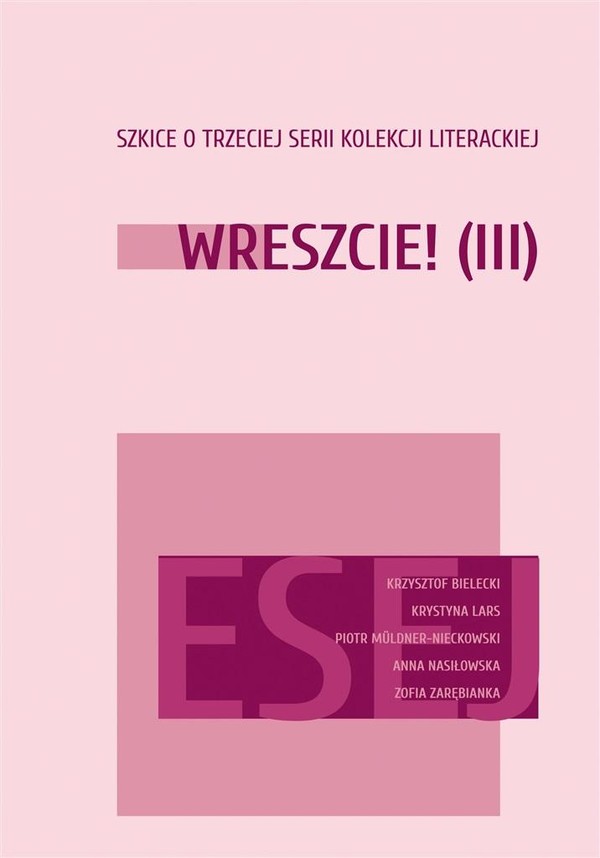 SZKICE O TRZECIEJ SERII KOLEKCJI LITERACKIEJ

WRESZCIE! (III)

ESEJ

KRZYSZTOF BIELECKI
KRYSTYNA LARS
PIOTR MÜLDNER-NIECKOWSKI
ANNA NASIŁOWSKA
ZOFIA ZARĘBIANKA